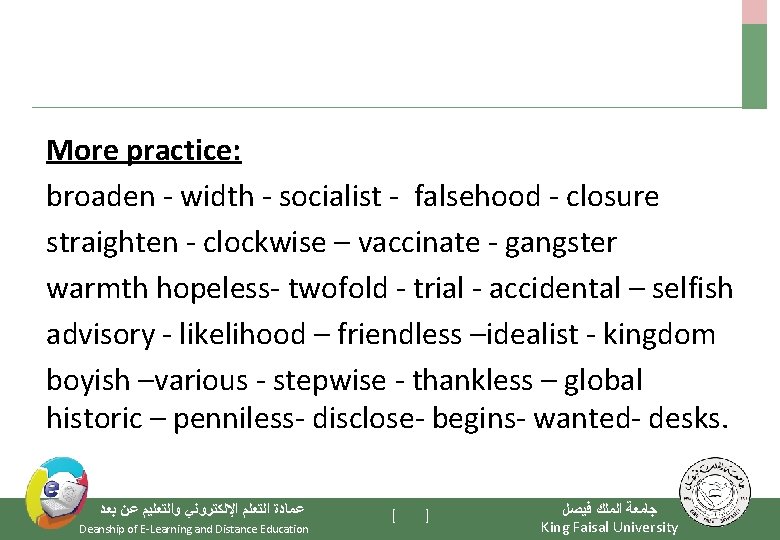 More practice:
broaden - width - socialist - falsehood - closure
straighten - clockwise – vaccinate - gangster
warmth hopeless- twofold - trial - accidental – selfish
advisory - likelihood – friendless –idealist - kingdom
boyish –various - stepwise - thankless – global
historic – penniless- disclose- begins- wanted- desks.

عمادة التعلم الإلكتروني والتعليم عن بعد
Deanship of E-Learning and Distance Education
[ ]
جامعة الملك فيصل
King Faisal University